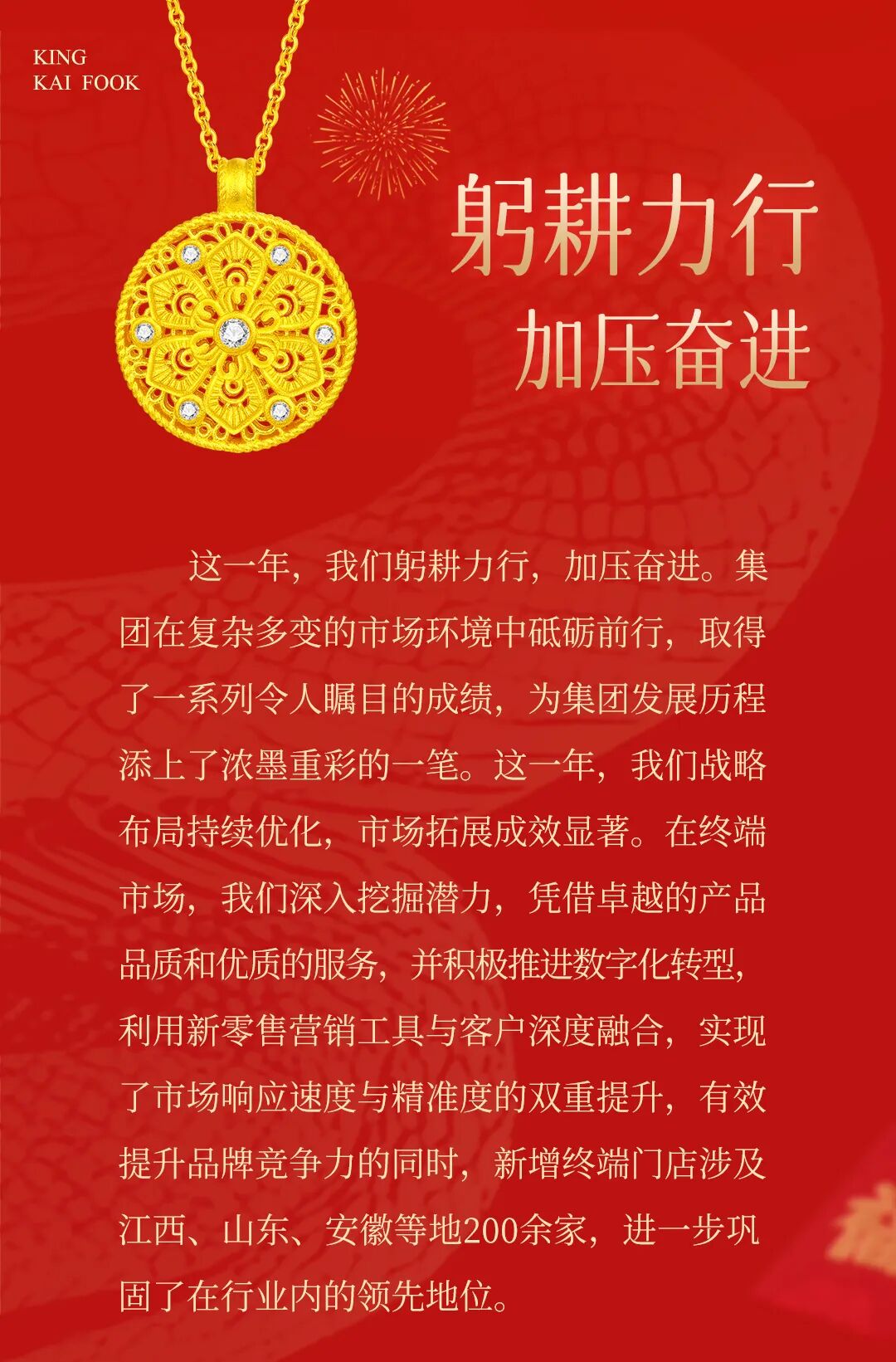 KING
KAI FOOK

躬耕力行
加压奋进

这一年，我们躬耕力行，加压奋进。集团在复杂多变的市场环境中砥砺前行，取得了一系列令人瞩目的成绩，为集团发展历程添上了浓墨重彩的一笔。这一年，我们战略布局持续优化，市场拓展成效显著。在终端市场，我们深入挖掘潜力，凭借卓越的产品品质和优质的服务，并积极推进数字化转型，利用新零售营销工具与客户深度融合，实现了市场响应速度与精准度的双重提升，有效提升品牌竞争力的同时，新增终端门店涉及江西、山东、安徽等地200余家，进一步巩固了在行业内的领先地位。